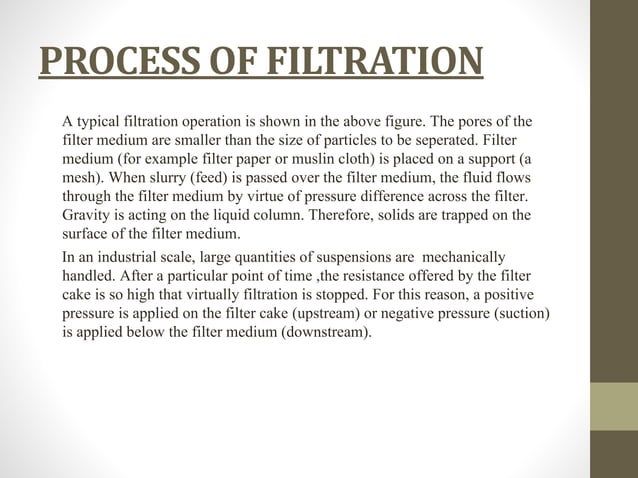 PROCESS OF FILTRATION

A typical filtration operation is shown in the above figure. The pores of the filter medium are smaller than the size of particles to be seperated. Filter medium (for example filter paper or muslin cloth) is placed on a support (a mesh). When slurry (feed) is passed over the filter medium, the fluid flows through the filter medium by virtue of pressure difference across the filter. Gravity is acting on the liquid column. Therefore, solids are trapped on the surface of the filter medium.

In an industrial scale, large quantities of suspensions are mechanically handled. After a particular point of time ,the resistance offered by the filter cake is so high that virtually filtration is stopped. For this reason, a positive pressure is applied on the filter cake (upstream) or negative pressure (suction) is applied below the filter medium (downstream).